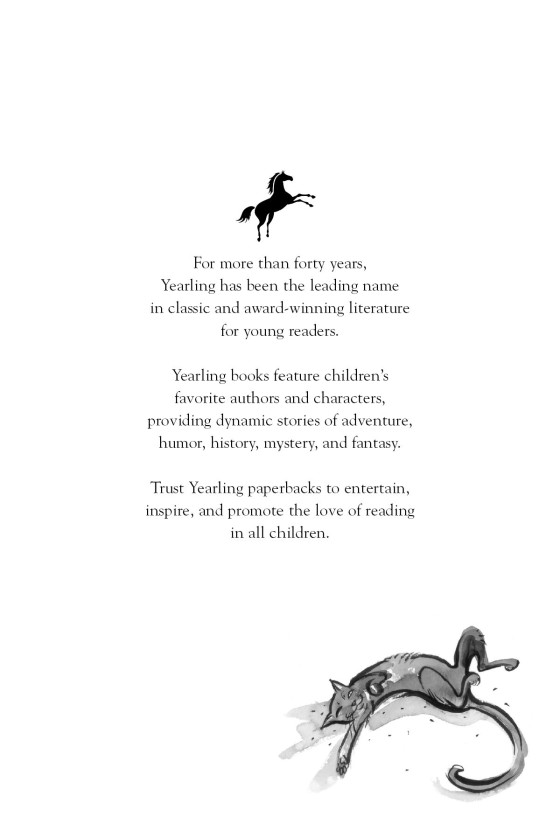 For more than forty years, Yearling has been the leading name in classic and award-winning literature for young readers.

Yearling books feature children's favorite authors and characters, providing dynamic stories of adventure, humor, history, mystery, and fantasy.

Trust Yearling paperbacks to entertain, inspire, and promote the love of reading in all children.